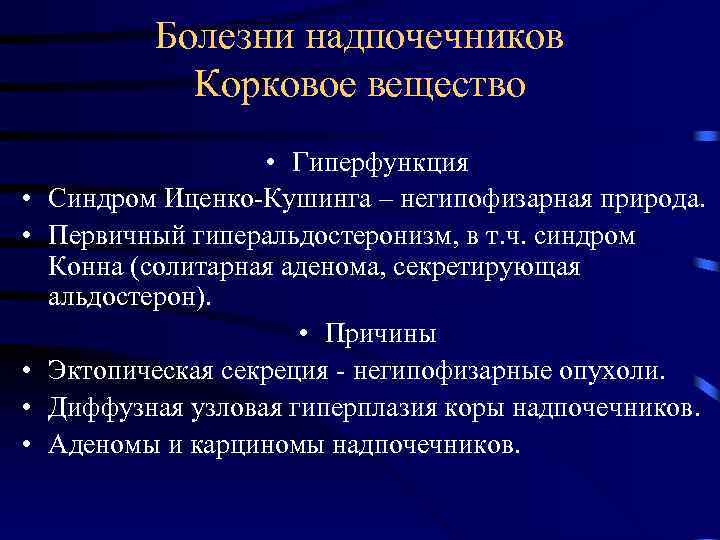 Болезни надпочечников
Корковое вещество

• Гиперфункция
• Синдром Иценко-Кушинга – негипофизарная природа.
• Первичный гиперальдостеронизм, в т.ч. синдром Конна (солитарная аденома, секретирующая альдостерон).
• Причины
• Эктопическая секреция - негипофизарные опухоли.
• Диффузная узловая гиперплазия коры надпочечников.
• Аденомы и карциномы надпочечников.